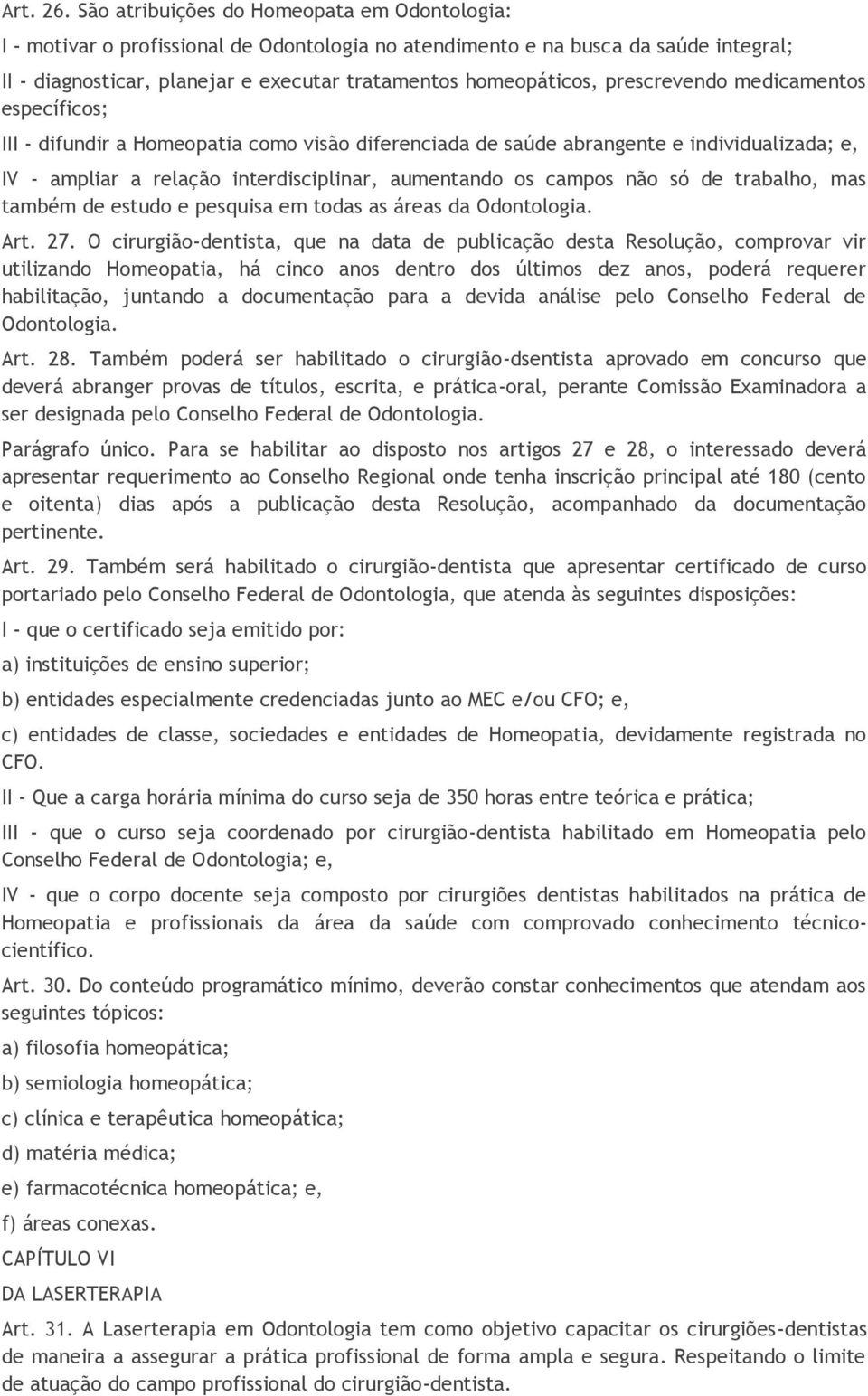 Art. 26. São atribuições do Homeopata em Odontologia:

I - motivar o profissional de Odontologia no atendimento e na busca da saúde integral;

II - diagnosticar, planejar e executar tratamentos homeopáticos, prescrevendo medicamentos específicos;

III - difundir a Homeopatia como visão diferenciada de saúde abrangente e individualizada; e,

IV - ampliar a relação interdisciplinar, aumentando os campos não só de trabalho, mas também de estudo e pesquisa em todas as áreas da Odontologia.

Art. 27. O cirurgião-dentista, que na data de publicação desta Resolução, comprovar vir utilizando Homeopatia, há cinco anos dentro dos últimos dez anos, poderá requerer habilitação, juntando a documentação para a devida análise pelo Conselho Federal de Odontologia.

Art. 28. Também poderá ser habilitado o cirurgião-dsentista aprovado em concurso que deverá abranger provas de títulos, escrita, e prática-oral, perante Comissão Examinadora a ser designada pelo Conselho Federal de Odontologia.

Parágrafo único. Para se habilitar ao disposto nos artigos 27 e 28, o interessado deverá apresentar requerimento ao Conselho Regional onde tenha inscrição principal até 180 (cento e oitenta) dias após a publicação desta Resolução, acompanhado da documentação pertinente.

Art. 29. Também será habilitado o cirurgião-dentista que apresentar certificado de curso portariado pelo Conselho Federal de Odontologia, que atenda às seguintes disposições:

I - que o certificado seja emitido por:

a) instituições de ensino superior;

b) entidades especialmente credenciadas junto ao MEC e/ou CFO; e,

c) entidades de classe, sociedades e entidades de Homeopatia, devidamente registrada no CFO.

II - Que a carga horária mínima do curso seja de 350 horas entre teórica e prática;

III - que o curso seja coordenado por cirurgião-dentista habilitado em Homeopatia pelo Conselho Federal de Odontologia; e,

IV - que o corpo docente seja composto por cirurgiões dentistas habilitados na prática de Homeopatia e profissionais da área da saúde com comprovado conhecimento técnico-científico.

Art. 30. Do conteúdo programático mínimo, deverão constar conhecimentos que atendam aos seguintes tópicos:

a) filosofia homeopática;

b) semiologia homeopática;

c) clínica e terapêutica homeopática;

d) matéria médica;

e) farmacotécnica homeopática; e,

f) áreas conexas.

CAPÍTULO VI

DA LASERTERAPIA

Art. 31. A Laserterapia em Odontologia tem como objetivo capacitar os cirurgiões-dentistas de maneira a assegurar a prática profissional de forma ampla e segura. Respeitando o limite de atuação do campo profissional do cirurgião-dentista.